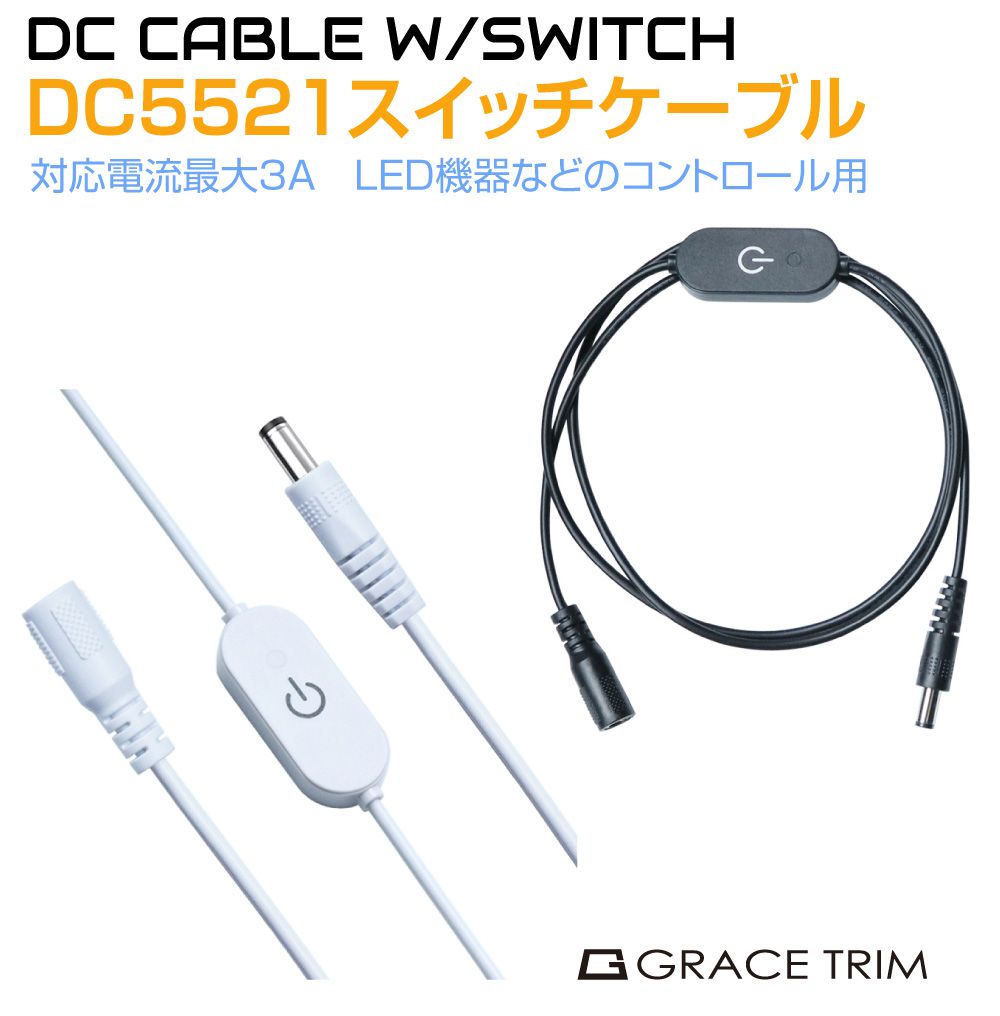 DC CABLE W/SWITCH
DC5521スイッチケーブル
対応電流最大3A　LED機器などのコントロール用

GRACE TRIM